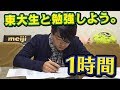 東大生と勉強しよう。

meiji

1時間